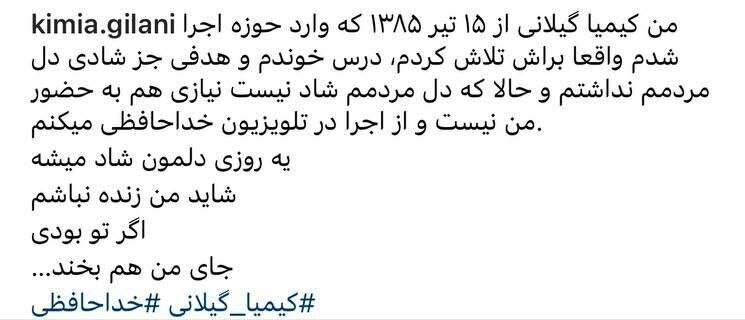 kimia.gilani من کیمیا گیلانی از ۱۵ تیر ۱۳۸۵ که وارد حوزه اجرا شدم واقعا براش تلاش کردم، درس خوندم و هدفی جز شادی دل مردمم نداشتم و حالا که دل مردمم شاد نیست نیازی هم به حضور من نیست و از اجرا در تلویزیون خداحافظی میکنم.

یه روزی دلمون شاد میشه
شاید من زنده نباشم
اگر تو بودی
جای من هم بخند...
#کیمیا_گیلانی #خداحافظی